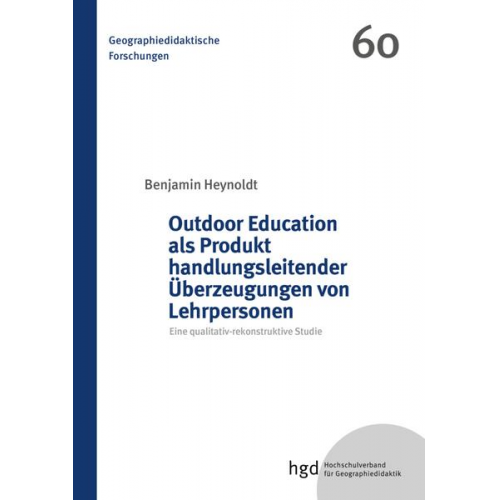 Geographiedidaktische Forschungen

60

Benjamin Heynoldt

Outdoor Education als Produkt handlungsleitender Überzeugungen von Lehrpersonen

Eine qualitativ-rekonstruktive Studie

hgd Hochschulverband für Geographiedidaktik